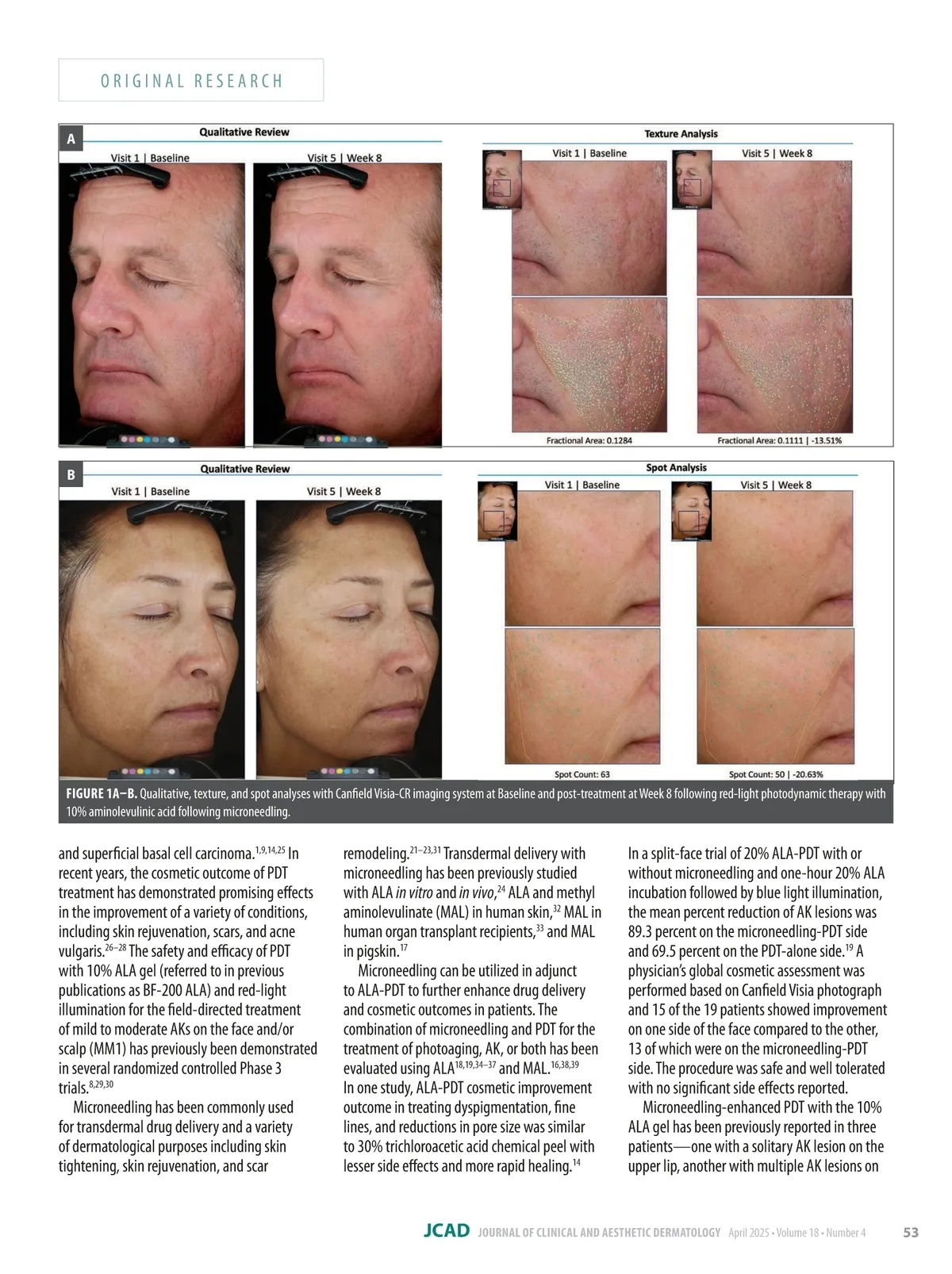 ORIGINAL RESEARCH

A

Qualitative Review

Visit 1 | Baseline

Visit 5 | Week 8

Texture Analysis

Visit 1 | Baseline

Visit 5 | Week 8

Fractional Area: 0.1284

Fractional Area: 0.1111 | -13.51%

B

Qualitative Review

Visit 1 | Baseline

Visit 5 | Week 8

Spot Analysis

Visit 1 | Baseline

Visit 5 | Week 8

Spot Count: 63

Spot Count: 50 | -20.63%

FIGURE 1A–B. Qualitative, texture, and spot analyses with Canfield Visia-CR imaging system at Baseline and post-treatment at Week 8 following red-light photodynamic therapy with 10% aminolevulinic acid following microneedling.

and superficial basal cell carcinoma.$^{1,9,14,25}$ In recent years, the cosmetic outcome of PDT treatment has demonstrated promising effects in the improvement of a variety of conditions, including skin rejuvenation, scars, and acne vulgaris.$^{26–28}$ The safety and efficacy of PDT with 10% ALA gel (referred to in previous publications as BF-200 ALA) and red-light illumination for the field-directed treatment of mild to moderate AKs on the face and/or scalp (MM1) has previously been demonstrated in several randomized controlled Phase 3 trials.$^{8,29,30}$

Microneedling has been commonly used for transdermal drug delivery and a variety of dermatological purposes including skin tightening, skin rejuvenation, and scar remodeling.$^{21–23,31}$ Transdermal delivery with microneedling has been previously studied with ALA in vitro and in vivo,$^{24}$ ALA and methyl aminolevulinate (MAL) in human skin,$^{32}$ MAL in human organ transplant recipients,$^{33}$ and MAL in pigskin.$^{17}$

Microneedling can be utilized in adjunct to ALA-PDT to further enhance drug delivery and cosmetic outcomes in patients. The combination of microneedling and PDT for the treatment of photoaging, AK, or both has been evaluated using ALA$^{18,19,34–37}$ and MAL.$^{16,38,39}$ In one study, ALA-PDT cosmetic improvement outcome in treating dyspigmentation, fine lines, and reductions in pore size was similar to 30% trichloroacetic acid chemical peel with lesser side effects and more rapid healing.$^{14}$

In a split-face trial of 20% ALA-PDT with or without microneedling and one-hour 20% ALA incubation followed by blue light illumination, the mean percent reduction of AK lesions was 89.3 percent on the microneedling-PDT side and 69.5 percent on the PDT-alone side.$^{19}$ A physician's global cosmetic assessment was performed based on Canfield Visia photograph and 15 of the 19 patients showed improvement on one side of the face compared to the other, 13 of which were on the microneedling-PDT side. The procedure was safe and well tolerated with no significant side effects reported.

Microneedling-enhanced PDT with the 10% ALA gel has been previously reported in three patients—one with a solitary AK lesion on the upper lip, another with multiple AK lesions on

JCAD JOURNAL OF CLINICAL AND AESTHETIC DERMATOLOGY April 2025 • Volume 18 • Number 4 53